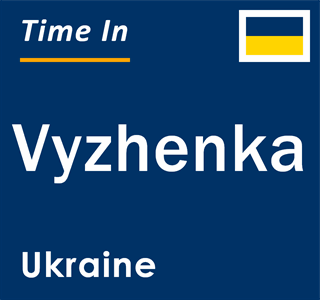 Time In

Vyzhenka

Ukraine